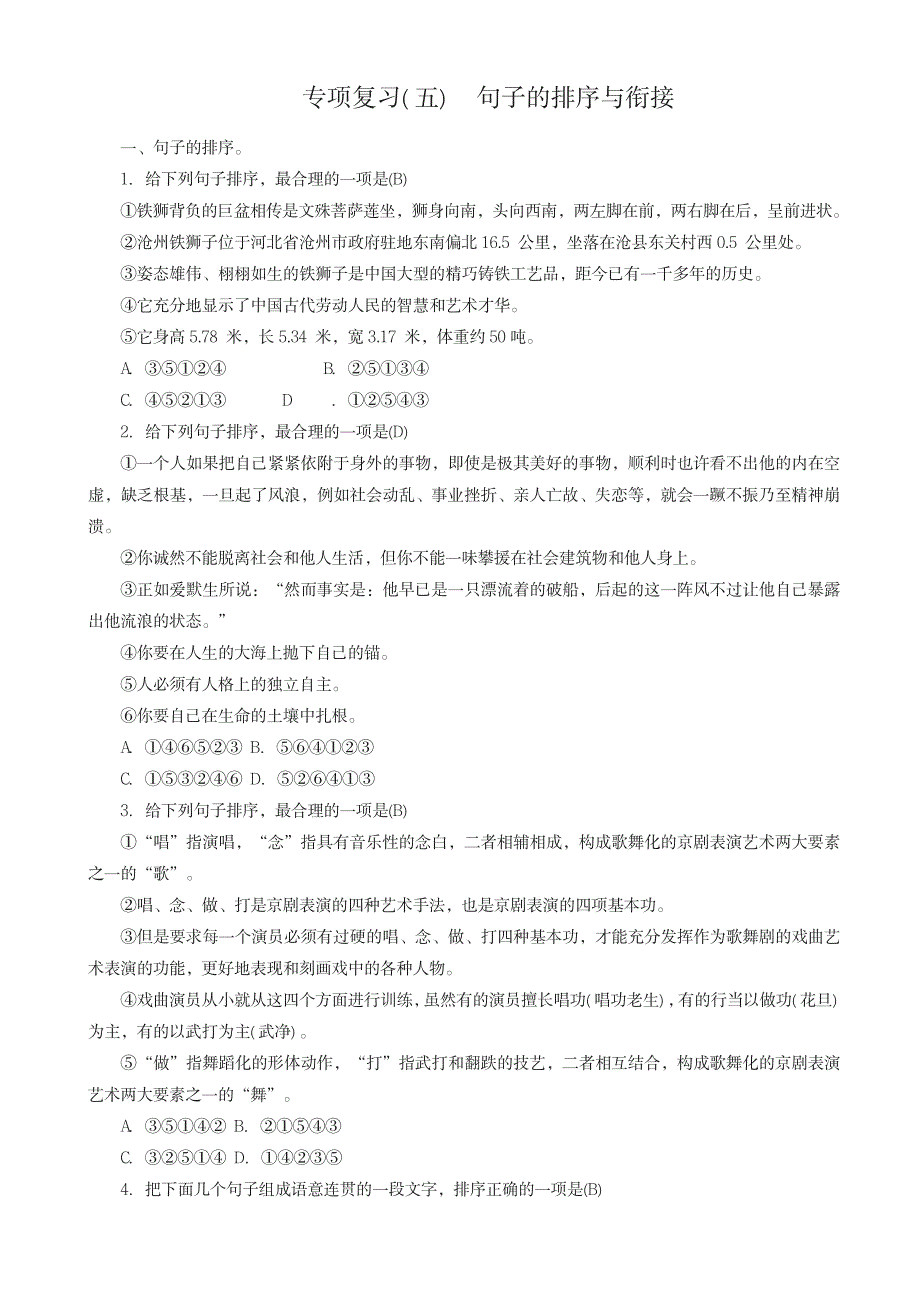 专项复习(五)　句子的排序与衔接

一、句子的排序。

1. 给下列句子排序，最合理的一项是(B)

①铁狮背负的巨盆相传是文殊菩萨莲坐，狮身向南，头向西南，两左脚在前，两右脚在后，呈前进状。

②沧州铁狮子位于河北省沧州市政府驻地东南偏北 16.5 公里，坐落在沧县东关村西 0.5 公里处。

③姿态雄伟、栩栩如生的铁狮子是中国大型的精巧铸铁工艺品，距今已有一千多年的历史。

④它充分地显示了中国古代劳动人民的智慧和艺术才华。

⑤它身高 5.78 米，长 5.34 米，宽 3.17 米，体重约 50 吨。

A. ③⑤①②④　B. ②⑤①③④

C. ④⑤②①③　D　. ①②⑤④③

2. 给下列句子排序，最合理的一项是(D)

①一个人如果把自己紧紧依附于身外的事物，即使是极其美好的事物，顺利时也许看不出他的内在空虚，缺乏根基，一旦起了风浪，例如社会动乱、事业挫折、亲人亡故、失恋等，就会一蹶不振乃至精神崩溃。

②你诚然不能脱离社会和他人生活，但你不能一味攀援在社会建筑物和他人身上。

③正如爱默生所说：“然而事实是：他早已是一只漂流着的破船，后起的这一阵风不过让他自己暴露出他流浪的状态。”

④你要在人生的大海上抛下自己的锚。

⑤人必须有人格上的独立自主。

⑥你要自己在生命的土壤中扎根。

A. ①④⑥⑤②③ B. ⑤⑥④①②③

C. ①⑤③②④⑥ D. ⑤②⑥④①③

3. 给下列句子排序，最合理的一项是(B)

①“唱”指演唱，“念”指具有音乐性的念白，二者相辅相成，构成歌舞化的京剧表演艺术两大要素之一的“歌”。

②唱、念、做、打是京剧表演的四种艺术手法，也是京剧表演的四项基本功。

③但是要求每一个演员必须有过硬的唱、念、做、打四种基本功，才能充分发挥作为歌舞剧的戏曲艺术表演的功能，更好地表现和刻画戏中的各种人物。

④戏曲演员从小就从这四个方面进行训练，虽然有的演员擅长唱功(唱功老生)，有的行当以做功(花旦)为主，有的以武打为主(武净)。

⑤“做”指舞蹈化的形体动作，“打”指武打和翻跌的技艺，二者相互结合，构成歌舞化的京剧表演艺术两大要素之一的“舞”。

A. ③⑤①④② B. ②①⑤④③

C. ③②⑤①④ D. ①④②③⑤

4. 把下面几个句子组成语意连贯的一段文字，排序正确的一项是(B)